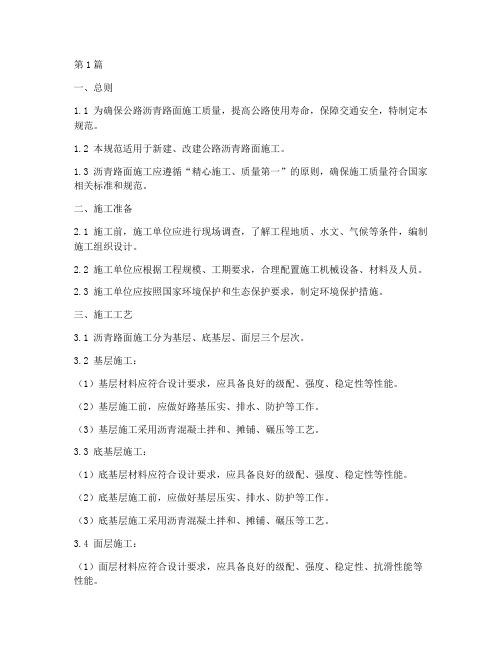 第1篇

一、总则

1.1 为确保公路沥青路面施工质量，提高公路使用寿命，保障交通安全，特制定本规范。

1.2 本规范适用于新建、改建公路沥青路面施工。

1.3 沥青路面施工应遵循“精心施工、质量第一”的原则，确保施工质量符合国家相关标准和规范。

二、施工准备

2.1 施工前，施工单位应进行现场调查，了解工程地质、水文、气候等条件，编制施工组织设计。

2.2 施工单位应根据工程规模、工期要求，合理配置施工机械设备、材料及人员。

2.3 施工单位应按照国家环境保护和生态保护要求，制定环境保护措施。

三、施工工艺

3.1 沥青路面施工分为基层、底基层、面层三个层次。

3.2 基层施工：

（1）基层材料应符合设计要求，应具备良好的级配、强度、稳定性等性能。

（2）基层施工前，应做好路基压实、排水、防护等工作。

（3）基层施工采用沥青混凝土拌和、摊铺、碾压等工艺。

3.3 底基层施工：

（1）底基层材料应符合设计要求，应具备良好的级配、强度、稳定性等性能。

（2）底基层施工前，应做好基层压实、排水、防护等工作。

（3）底基层施工采用沥青混凝土拌和、摊铺、碾压等工艺。

3.4 面层施工：

（1）面层材料应符合设计要求，应具备良好的级配、强度、稳定性、抗滑性能等性能。